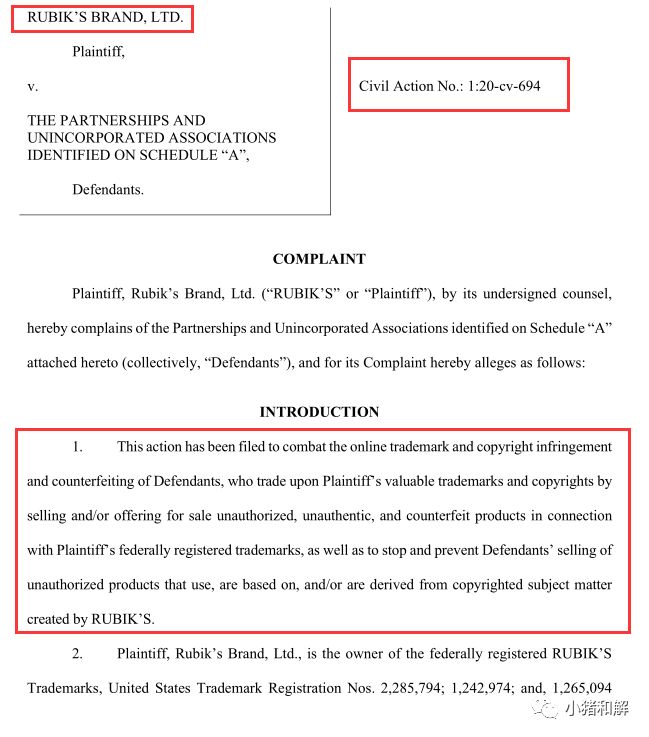 RUBIK'S BRAND, LTD.

Plaintiff,

v.

THE PARTNERSHIPS AND UNINCORPORATED ASSOCIATIONS IDENTIFIED ON SCHEDULE "A",

Defendants.

Civil Action No.: 1:20-cv-694

COMPLAINT

Plaintiff, Rubik's Brand, Ltd. ("RUBIK'S" or "Plaintiff"), by its undersigned counsel, hereby complains of the Partnerships and Unincorporated Associations identified on Schedule "A" attached hereto (collectively, "Defendants"), and for its Complaint hereby alleges as follows:

INTRODUCTION

1. This action has been filed to combat the online trademark and copyright infringement and counterfeiting of Defendants, who trade upon Plaintiff's valuable trademarks and copyrights by selling and/or offering for sale unauthorized, unauthentic, and counterfeit products in connection with Plaintiff's federally registered trademarks, as well as to stop and prevent Defendants' selling of unauthorized products that use, are based on, and/or are derived from copyrighted subject matter created by RUBIK'S.

2. Plaintiff, Rubik's Brand, Ltd., is the owner of the federally registered RUBIK'S Trademarks, United States Trademark Registration Nos. 2,285,794; 1,242,974; and, 1,265,094

小猪和解